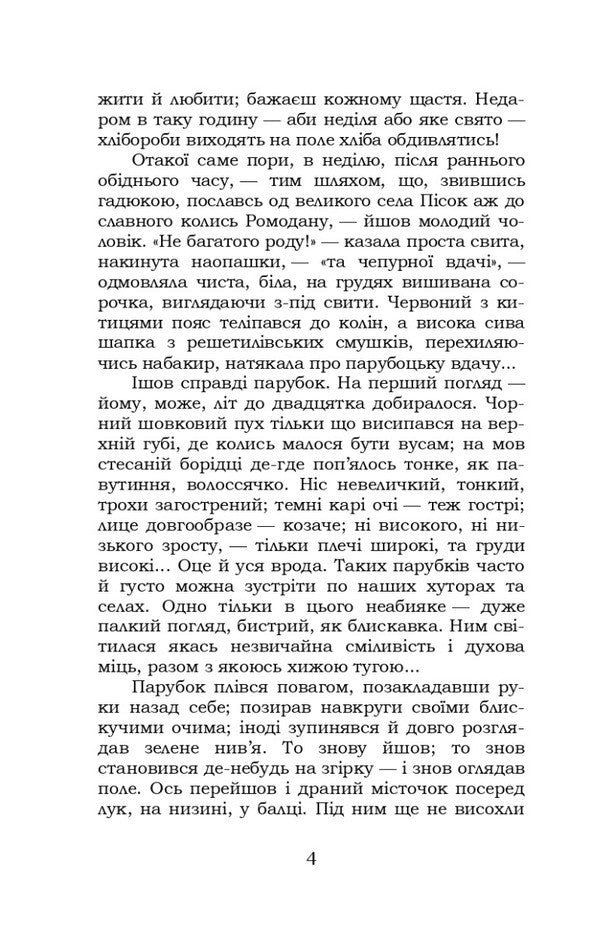 жити й любити; бажаєш кожному щастя. Недаром в таку годину — аби неділя або яке свято — хлібороби виходять на поле хліба обдивлятись!

Отакої саме пори, в неділю, після раннього обіднього часу, — тим шляхом, що, звившись гадюкою, пославсь од великого села Пісок аж до славного колись Ромодану, — йшов молодий чоловік. «Не багатого роду!» — казала проста свита, накинута наопашки, — «та чепурної вдачі», — одмовляла чиста, біла, на грудях вишивана сорочка, виглядаючи з-під свити. Червоний з китицями пояс теліпався до колін, а висока сива шапка з решетилівських смушків, перехиляючись набакир, натякала про парубоцьку вдачу...

Ішов справді парубок. На перший погляд — йому, може, літ до двадцятка добиралося. Чорний шовковий пух тільки що висипався на верхній губі, де колись малося бути вусам; на мов стесаній борідці де-где поп'ялось тонке, як павутиння, волоссячко. Ніс невеличкий, тонкий, трохи загострений; темні карі очі — теж гострі; лице довгообразе — козаче; ні високого, ні низького зросту, — тільки плечі широкі, та груди високі... Оце й уся врода. Таких парубків часто й густо можна зустріти по наших хуторах та селах. Одно тільки в цього неабияке — дуже палкий погляд, бистрий, як блискавка. Ним світилася якась незвичайна сміливість і духова міць, разом з якоюсь хижою тугою...

Парубок плівся повагом, позакладавши руки назад себе; позирав навкруги своїми блискучими очима; іноді зупинявся й довго розглядав зелене нив'я. То знову йшов; то знов становився де-небудь на згірку — і знов оглядав поле. Ось перейшов і драний місточок посеред лук, на низині, у балці. Під ним ще не висохли

4